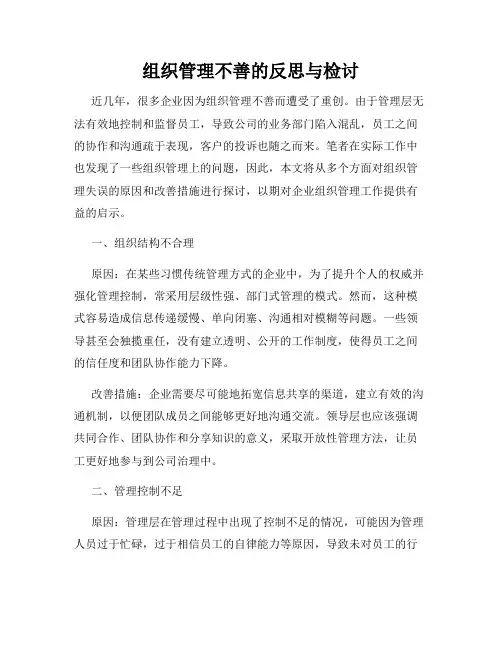 组织管理不善的反思与检讨

近几年，很多企业因为组织管理不善而遭受了重创。由于管理层无法有效地控制和监督员工，导致公司的业务部门陷入混乱，员工之间的协作和沟通疏于表现，客户的投诉也随之而来。笔者在实际工作中也发现了一些组织管理上的问题，因此，本文将从多个方面对组织管理失误的原因和改善措施进行探讨，以期对企业组织管理工作提供有益的启示。

一、组织结构不合理

原因：在某些习惯传统管理方式的企业中，为了提升个人的权威并强化管理控制，常采用层级性强、部门式管理的模式。然而，这种模式容易造成信息传递缓慢、单向闭塞、沟通相对模糊等问题。一些领导甚至会独揽重任，没有建立透明、公开的工作制度，使得员工之间的信任度和团队协作能力下降。

改善措施：企业需要尽可能地拓宽信息共享的渠道，建立有效的沟通机制，以便团队成员之间能够更好地沟通交流。领导层也应该强调共同合作、团队协作和分享知识的意义，采取开放性管理方法，让员工更好地参与到公司治理中。

二、管理控制不足

原因：管理层在管理过程中出现了控制不足的情况，可能因为管理人员过于忙碌，过于相信员工的自律能力等原因，导致未对员工的行